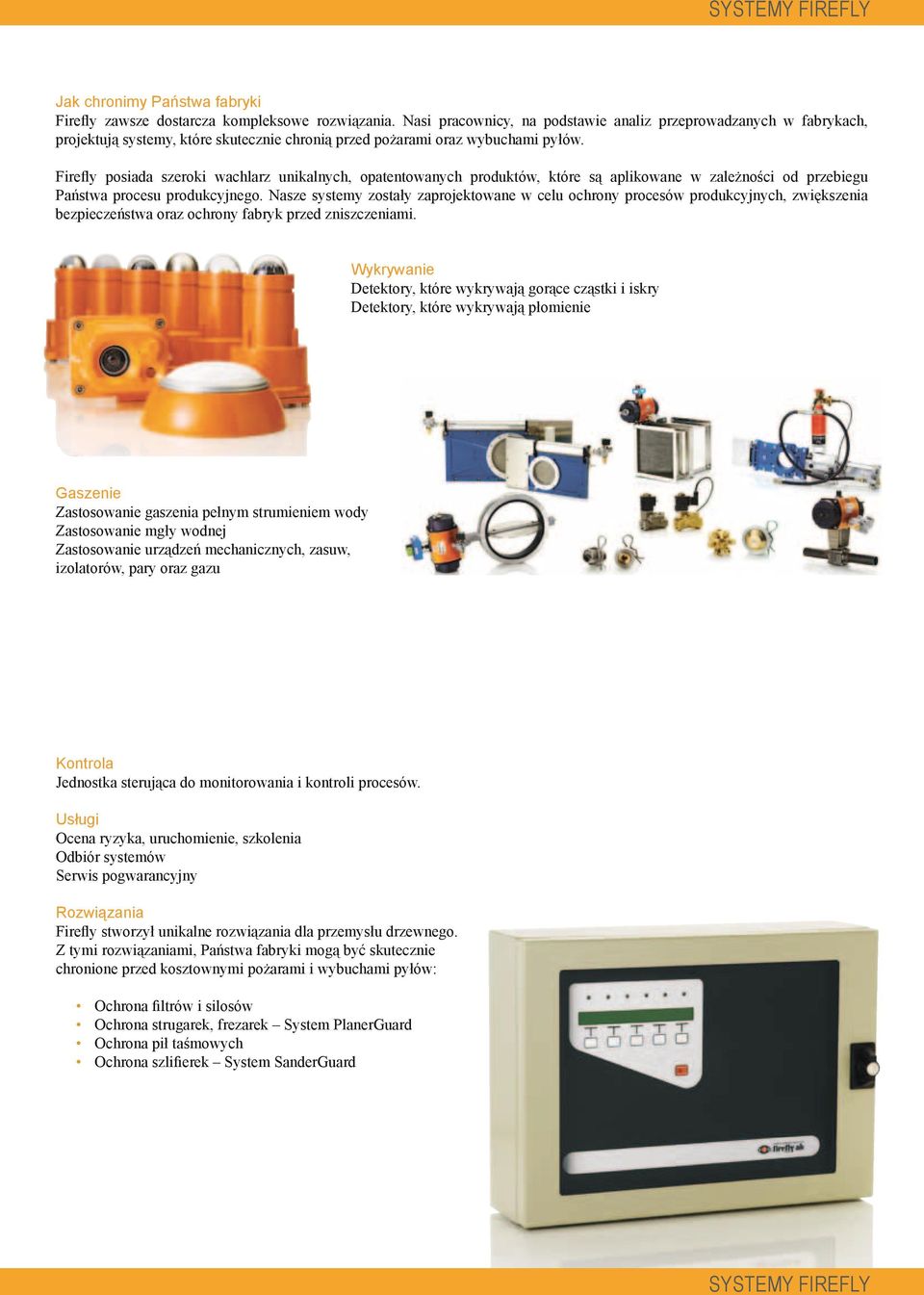 SYSTEMY FIREFLY

Jak chronimy Państwa fabryki
Firefly zawsze dostarcza kompleksowe rozwiązania. Nasi pracownicy, na podstawie analiz przeprowadzanych w fabrykach, projektują systemy, które skutecznie chronią przed pożarami oraz wybuchami pyłów.

Firefly posiada szeroki wachlarz unikalnych, opatentowanych produktów, które są aplikowane w zależności od przebiegu Państwa procesu produkcyjnego. Nasze systemy zostały zaprojektowane w celu ochrony procesów produkcyjnych, zwiększenia bezpieczeństwa oraz ochrony fabryk przed zniszczeniami.

Wykrywanie
Detektory, które wykrywają gorące cząstki i iskry
Detektory, które wykrywają płomienie

Gaszenie
Zastosowanie gaszenia pełnym strumieniem wody
Zastosowanie mgły wodnej
Zastosowanie urządzeń mechanicznych, zasuw, izolatorów, pary oraz gazu

Kontrola
Jednostka sterująca do monitorowania i kontroli procesów.

Usługi
Ocena ryzyka, uruchomienie, szkolenia
Odbiór systemów
Serwis pogwarancyjny

Rozwiązania
Firefly stworzył unikalne rozwiązania dla przemysłu drzewnego. Z tymi rozwiązaniami, Państwa fabryki mogą być skutecznie chronione przed kosztownymi pożarami i wybuchami pyłów:

• Ochrona filtrów i silosów
• Ochrona strugarek, frezarek – System PlanerGuard
• Ochrona pił taśmowych
• Ochrona szlifierek – System SanderGuard

firefly ab

SYSTEMY FIREFLY